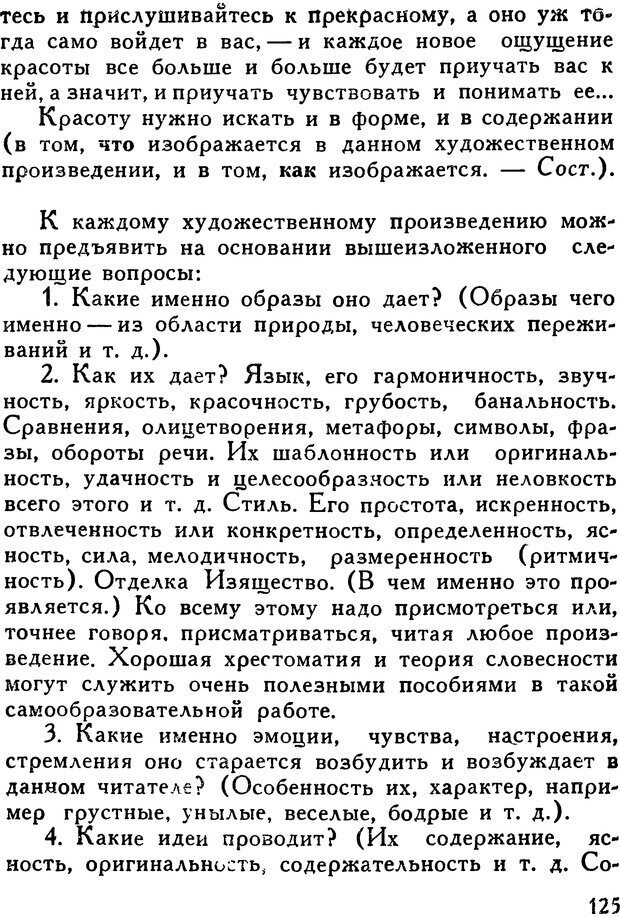 тесь и прислушивайтесь к прекрасному, а оно уж тогда само войдет в вас, — и каждое новое ощущение красоты все больше и больше будет приучать вас к ней, а значит, и приучать чувствовать и понимать ее...

Красоту нужно искать и в форме, и в содержании (в том, что изображается в данном художественном произведении, и в том, как изображается. — Сост.).

К каждому художественному произведению можно предъявить на основании вышеизложенного следующие вопросы:

1. Какие именно образы оно дает? (Образы чего именно — из области природы, человеческих переживаний и т. д.).

2. Как их дает? Язык, его гармоничность, звучность, яркость, красочность, грубость, банальность. Сравнения, олицетворения, метафоры, символы, фразы, обороты речи. Их шаблонность или оригинальность, удачность и целесообразность или неловкость всего этого и т. д. Стиль. Его простота, искренность, отвлеченность или конкретность, определенность, ясность, сила, мелодичность, размеренность (ритмичность). Отделка Изящество. (В чем именно это проявляется.) Ко всему этому надо присмотреться или, точнее говоря, присматриваться, читая любое произведение. Хорошая хрестоматия и теория словесности могут служить очень полезными пособиями в такой самообразовательной работе.

3. Какие именно эмоции, чувства, настроения, стремления оно старается возбудить и возбуждает в данном читателе? (Особенность их, характер, например грустные, унылые, веселые, бодрые и т. д.).

4. Какие идеи проводит? (Их содержание, ясность, оригинальность, содержательность и т. д. Со-

125